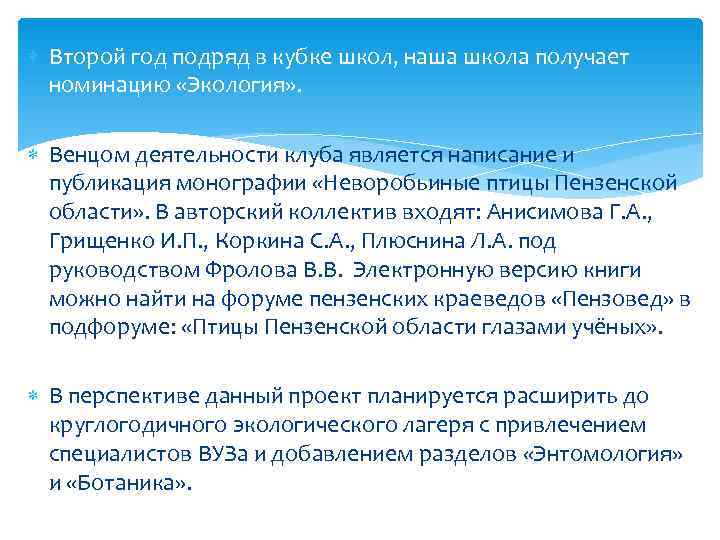 Второй год подряд в кубке школ, наша школа получает номинацию «Экология».

Венцом деятельности клуба является написание и публикация монографии «Неворобьиные птицы Пензенской области». В авторский коллектив входят: Анисимова Г.А., Грищенко И.П., Коркина С.А., Плюснина Л.А. под руководством Фролова В.В. Электронную версию книги можно найти на форуме пензенских краеведов «Пензовед» в подфоруме: «Птицы Пензенской области глазами учёных».

В перспективе данный проект планируется расширить до круглогодичного экологического лагеря с привлечением специалистов ВУЗа и добавлением разделов «Энтомология» и «Ботаника».